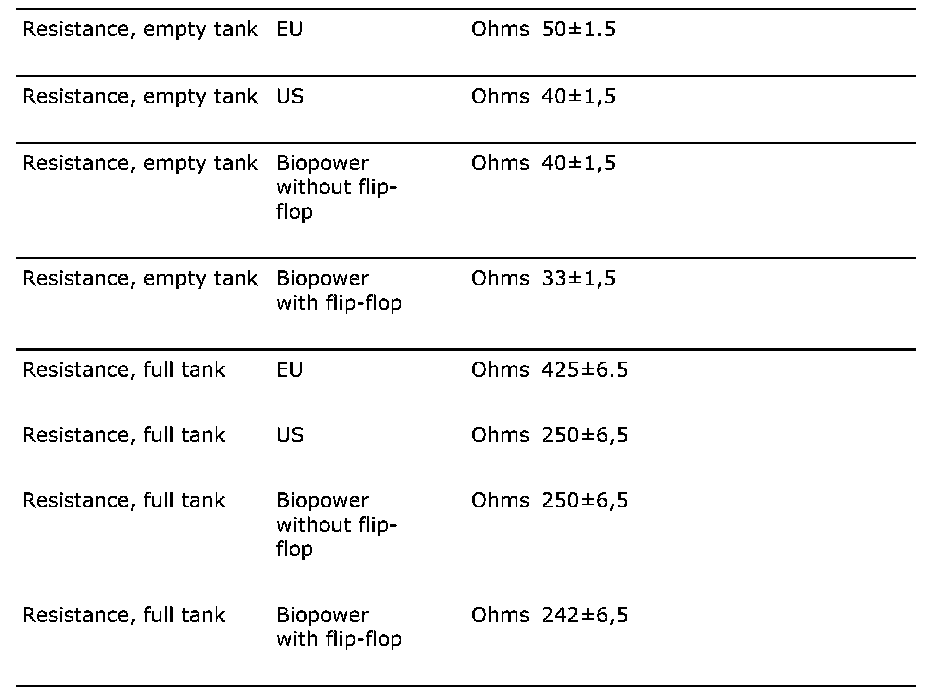 | | | | |
|---|---|---|---|
| Resistance, empty tank | EU | Ohms | 50±1.5 |
| Resistance, empty tank | US | Ohms | 40±1,5 |
| Resistance, empty tank | Biopower without flip-flop | Ohms | 40±1,5 |
| Resistance, empty tank | Biopower with flip-flop | Ohms | 33±1,5 |
| Resistance, full tank | EU | Ohms | 425±6.5 |
| Resistance, full tank | US | Ohms | 250±6,5 |
| Resistance, full tank | Biopower without flip-flop | Ohms | 250±6,5 |
| Resistance, full tank | Biopower with flip-flop | Ohms | 242±6,5 |